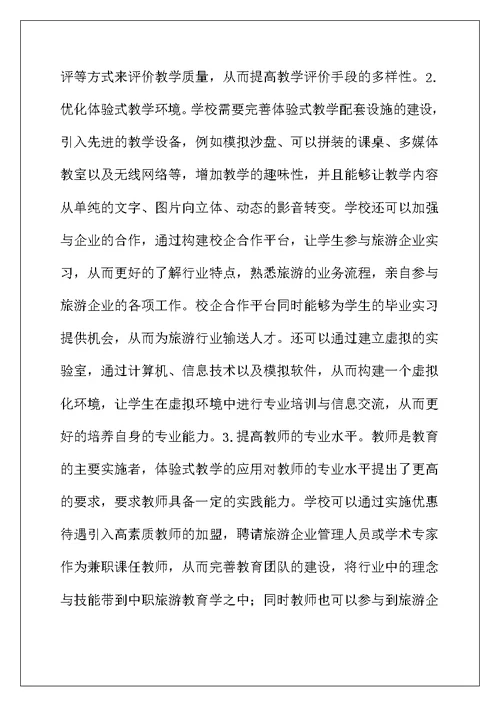 评等方式来评价教学质量，从而提高教学评价手段的多样性。2.优化体验式教学环境。学校需要完善体验式教学配套设施的建设，引入先进的教学设备，例如模拟沙盘、可以拼装的课桌、多媒体教室以及无线网络等，增加教学的趣味性，并且能够让教学内容从单纯的文字、图片向立体、动态的影音转变。学校还可以加强与企业的合作，通过构建校企合作平台，让学生参与旅游企业实习，从而更好的了解行业特点，熟悉旅游的业务流程，亲自参与旅游企业的各项工作。校企合作平台同时能够为学生的毕业实习提供机会，从而为旅游行业输送人才。还可以通过建立虚拟的实验室，通过计算机、信息技术以及模拟软件，从而构建一个虚拟化环境，让学生在虚拟环境中进行专业培训与信息交流，从而更好的培养自身的专业能力。3.提高教师的专业水平。教师是教育的主要实施者，体验式教学的应用对教师的专业水平提出了更高的要求，要求教师具备一定的实践能力。学校可以通过实施优惠待遇引入高素质教师的加盟，聘请旅游企业管理人员或学术专家作为兼职课任教师，从而完善教育团队的建设，将行业中的理念与技能带到中职旅游教育学之中；同时教师也可以参与到旅游企